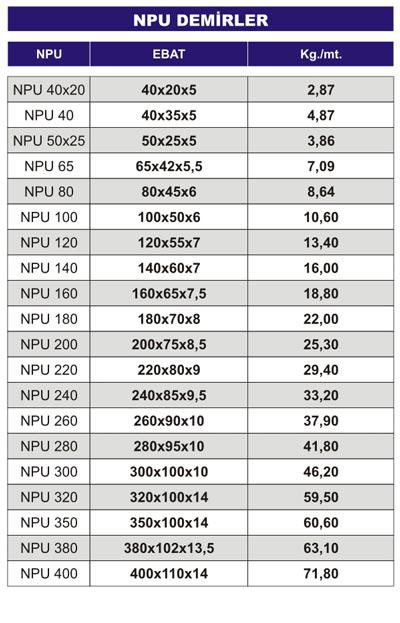 NPU DEMİRLER

| NPU | EBAT | Kg./mt. |
|---|---|---|
| NPU 40x20 | 40x20x5 | 2,87 |
| NPU 40 | 40x35x5 | 4,87 |
| NPU 50x25 | 50x25x5 | 3,86 |
| NPU 65 | 65x42x5,5 | 7,09 |
| NPU 80 | 80x45x6 | 8,64 |
| NPU 100 | 100x50x6 | 10,60 |
| NPU 120 | 120x55x7 | 13,40 |
| NPU 140 | 140x60x7 | 16,00 |
| NPU 160 | 160x65x7,5 | 18,80 |
| NPU 180 | 180x70x8 | 22,00 |
| NPU 200 | 200x75x8,5 | 25,30 |
| NPU 220 | 220x80x9 | 29,40 |
| NPU 240 | 240x85x9,5 | 33,20 |
| NPU 260 | 260x90x10 | 37,90 |
| NPU 280 | 280x95x10 | 41,80 |
| NPU 300 | 300x100x10 | 46,20 |
| NPU 320 | 320x100x14 | 59,50 |
| NPU 350 | 350x100x14 | 60,60 |
| NPU 380 | 380x102x13,5 | 63,10 |
| NPU 400 | 400x110x14 | 71,80 |